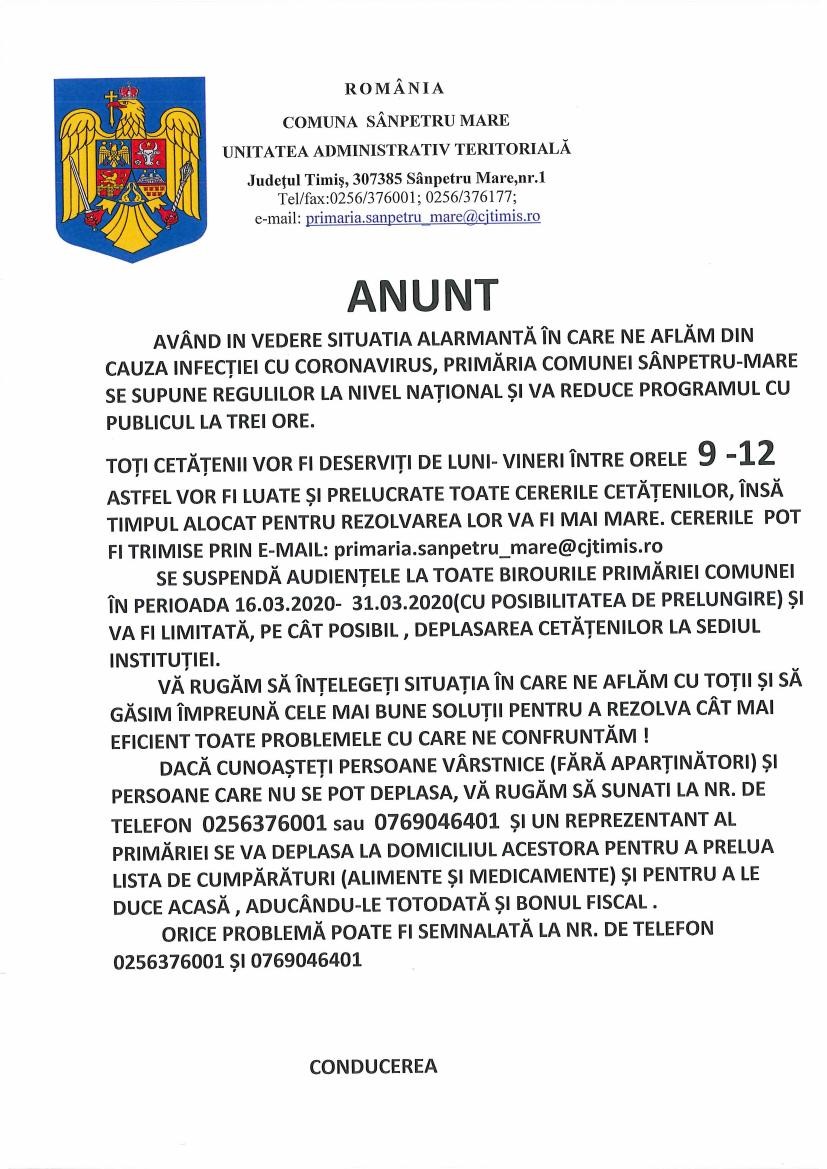 ROMÂNIA
COMUNA SÂNPETRU MARE
UNITATEA ADMINISTRATIV TERITORIALĂ
Județul Timiș, 307385 Sânpetru Mare,nr.1
Tel/fax:0256/376001; 0256/376177;
e-mail: primaria.sanpetru_mare@cjtimis.ro

ANUNT

AVÂND IN VEDERE SITUATIA ALARMANTĂ ÎN CARE NE AFLĂM DIN CAUZA INFECȚIEI CU CORONAVIRUS, PRIMĂRIA COMUNEI SÂNPETRU-MARE SE SUPUNE REGULILOR LA NIVEL NAȚIONAL ȘI VA REDUCE PROGRAMUL CU PUBLICUL LA TREI ORE.

TOȚI CETĂȚENII VOR FI DESERVIȚI DE LUNI- VINERI ÎNTRE ORELE 9 -12 ASTFEL VOR FI LUATE ȘI PRELUCRATE TOATE CERERILE CETĂȚENILOR, ÎNSĂ TIMPUL ALOCAT PENTRU REZOLVAREA LOR VA FI MAI MARE. CERERILE POT FI TRIMISE PRIN E-MAIL: primaria.sanpetru_mare@cjtimis.ro

SE SUSPENDĂ AUDIENȚELE LA TOATE BIROURILE PRIMĂRIEI COMUNEI ÎN PERIOADA 16.03.2020- 31.03.2020(CU POSIBILITATEA DE PRELUNGIRE) ȘI VA FI LIMITATĂ, PE CÂT POSIBIL , DEPLASAREA CETĂȚENILOR LA SEDIUL INSTITUȚIEI.

VĂ RUGĂM SĂ ÎNȚELEGEȚI SITUAȚIA ÎN CARE NE AFLĂM CU TOȚII ȘI SĂ GĂSIM ÎMPREUNĂ CELE MAI BUNE SOLUȚII PENTRU A REZOLVA CÂT MAI EFICIENT TOATE PROBLEMELE CU CARE NE CONFRUNTĂM !

DACĂ CUNOAȘTEȚI PERSOANE VÂRSTNICE (FĂRĂ APARȚINĂTORI) ȘI PERSOANE CARE NU SE POT DEPLASA, VĂ RUGĂM SĂ SUNATI LA NR. DE TELEFON 0256376001 sau 0769046401 ȘI UN REPREZENTANT AL PRIMĂRIEI SE VA DEPLASA LA DOMICILIUL ACESTORA PENTRU A PRELUA LISTA DE CUMPĂRĂTURI (ALIMENTE ȘI MEDICAMENTE) ȘI PENTRU A LE DUCE ACASĂ , ADUCÂNDU-LE TOTODATĂ ȘI BONUL FISCAL .

ORICE PROBLEMĂ POATE FI SEMNALATĂ LA NR. DE TELEFON 0256376001 ȘI 0769046401

CONDUCEREA